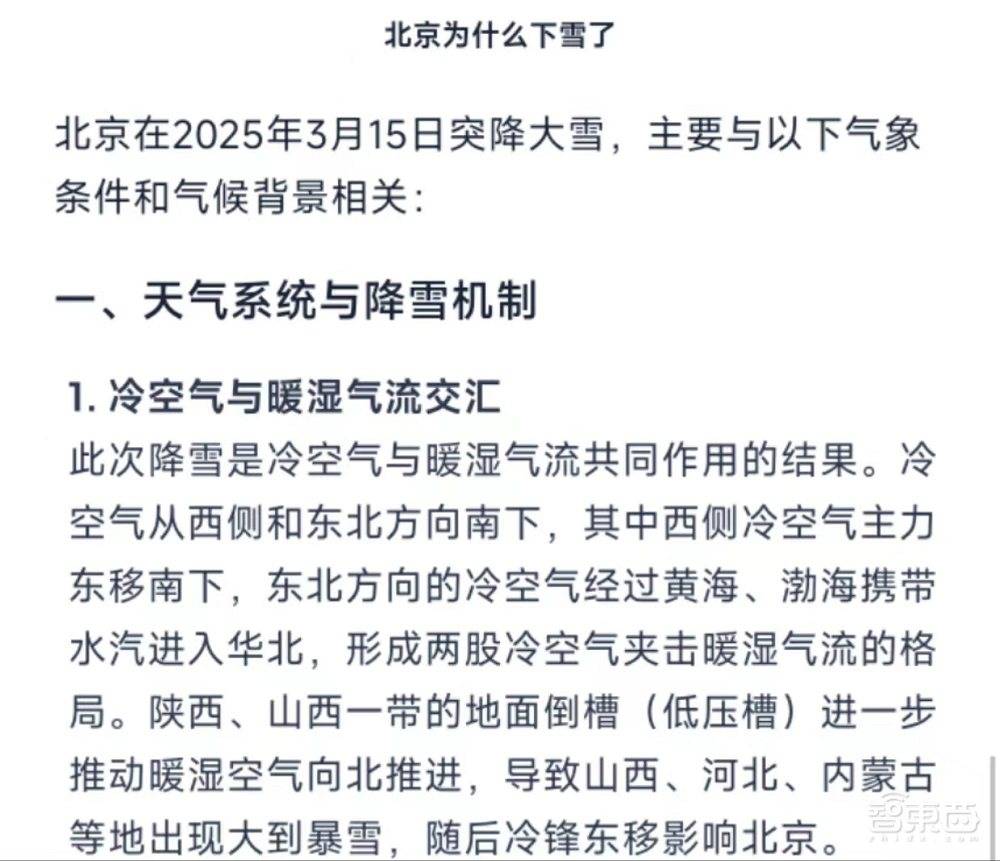 北京为什么下雪了

北京在2025年3月15日突降大雪，主要与以下气象条件和气候背景相关：

一、天气系统与降雪机制

1. 冷空气与暖湿气流交汇

此次降雪是冷空气与暖湿气流共同作用的结果。冷空气从西侧和东北方向南下，其中西侧冷空气主力东移南下，东北方向的冷空气经过黄海、渤海携带水汽进入华北，形成两股冷空气夹击暖湿气流的格局。陕西、山西一带的地面倒槽（低压槽）进一步推动暖湿空气向北推进，导致山西、河北、内蒙古等地出现大到暴雪，随后冷锋东移影响北京。

智东西